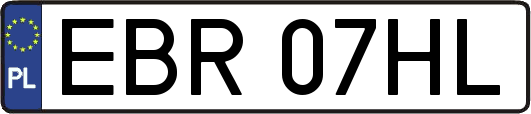 PL
EBR 07HL